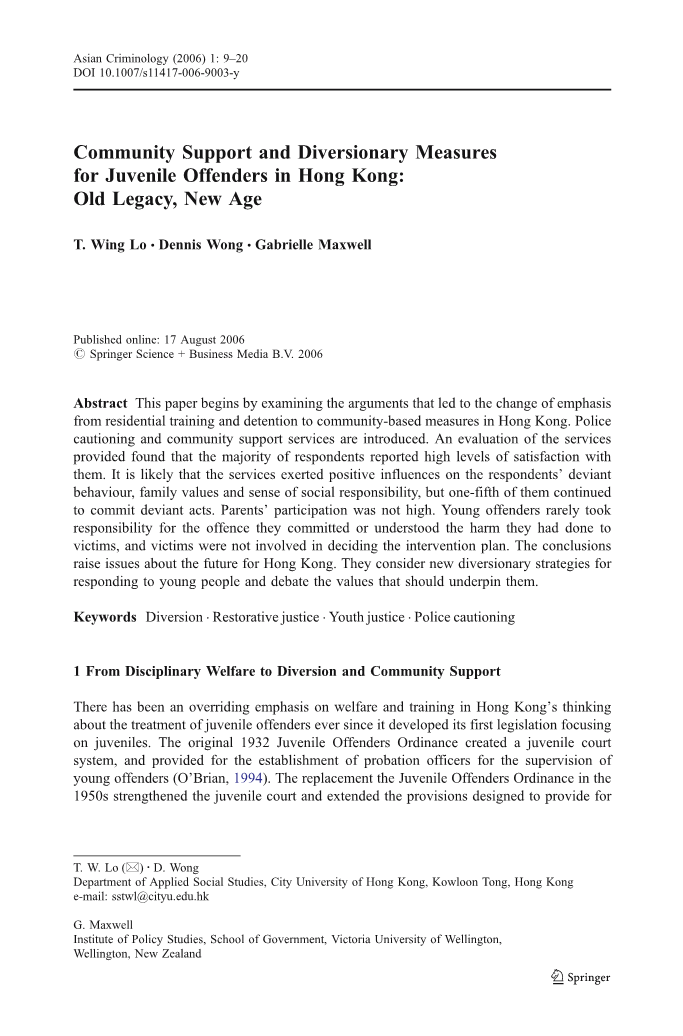 Asian Criminology (2006) 1: 9–20
DOI 10.1007/s11417-006-9003-y

Community Support and Diversionary Measures for Juvenile Offenders in Hong Kong: Old Legacy, New Age

T. Wing Lo · Dennis Wong · Gabrielle Maxwell

Published online: 17 August 2006
© Springer Science + Business Media B.V. 2006

Abstract This paper begins by examining the arguments that led to the change of emphasis from residential training and detention to community-based measures in Hong Kong. Police cautioning and community support services are introduced. An evaluation of the services provided found that the majority of respondents reported high levels of satisfaction with them. It is likely that the services exerted positive influences on the respondents' deviant behaviour, family values and sense of social responsibility, but one-fifth of them continued to commit deviant acts. Parents' participation was not high. Young offenders rarely took responsibility for the offence they committed or understood the harm they had done to victims, and victims were not involved in deciding the intervention plan. The conclusions raise issues about the future for Hong Kong. They consider new diversionary strategies for responding to young people and debate the values that should underpin them.

Keywords Diversion · Restorative justice · Youth justice · Police cautioning

1 From Disciplinary Welfare to Diversion and Community Support

There has been an overriding emphasis on welfare and training in Hong Kong's thinking about the treatment of juvenile offenders ever since it developed its first legislation focusing on juveniles. The original 1932 Juvenile Offenders Ordinance created a juvenile court system, and provided for the establishment of probation officers for the supervision of young offenders (O'Brian, 1994). The replacement the Juvenile Offenders Ordinance in the 1950s strengthened the juvenile court and extended the provisions designed to provide for

T. W. Lo (✉) · D. Wong
Department of Applied Social Studies, City University of Hong Kong, Kowloon Tong, Hong Kong
e-mail: sstwl@cityu.edu.hk

G. Maxwell
Institute of Policy Studies, School of Government, Victoria University of Wellington, Wellington, New Zealand

Springer